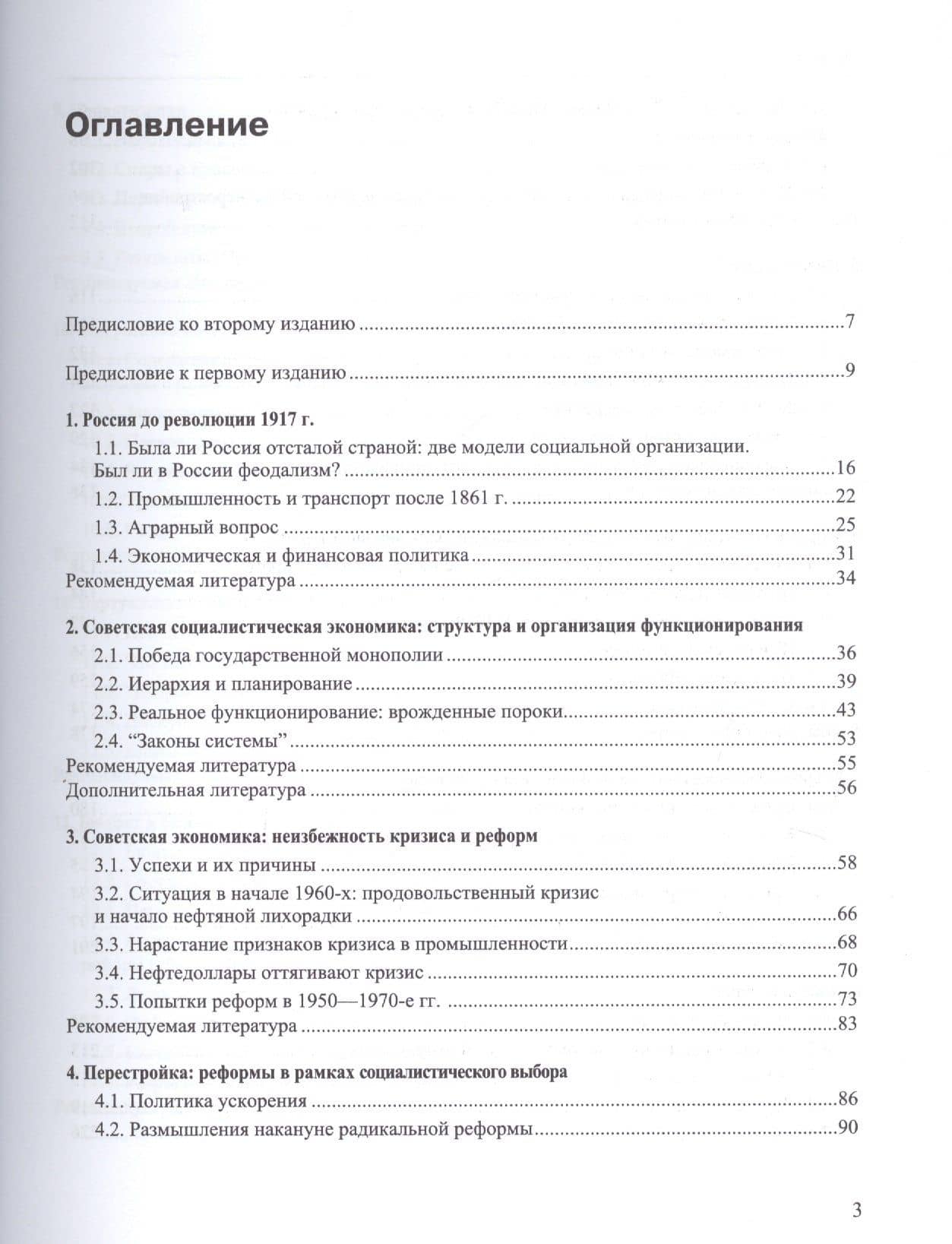 Оглавление

Предисловие ко второму изданию 7

Предисловие к первому изданию 9

1. Россия до революции 1917 г.
1.1. Была ли Россия отсталой страной: две модели социальной организации. Был ли в России феодализм? 16
1.2. Промышленность и транспорт после 1861 г. 22
1.3. Аграрный вопрос 25
1.4. Экономическая и финансовая политика 31
Рекомендуемая литература 34

2. Советская социалистическая экономика: структура и организация функционирования
2.1. Победа государственной монополии 36
2.2. Иерархия и планирование 39
2.3. Реальное функционирование: врожденные пороки 43
2.4. "Законы системы" 53
Рекомендуемая литература 55
Дополнительная литература 56

3. Советская экономика: неизбежность кризиса и реформ
3.1. Успехи и их причины 58
3.2. Ситуация в начале 1960-х: продовольственный кризис и начало нефтяной лихорадки 66
3.3. Нарастание признаков кризиса в промышленности 68
3.4. Нефтедоллары оттягивают кризис 70
3.5. Попытки реформ в 1950—1970-е гг. 73
Рекомендуемая литература 83

4. Перестройка: реформы в рамках социалистического выбора
4.1. Политика ускорения 86
4.2. Размышления накануне радикальной реформы 90

3